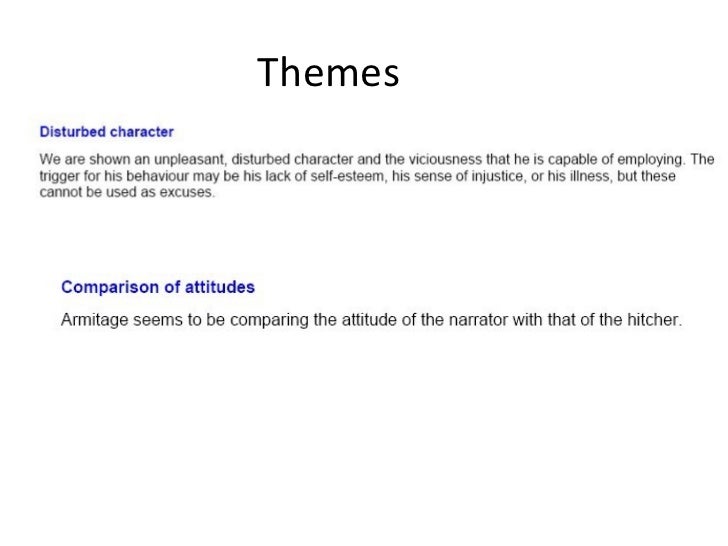 Themes

Disturbed character

We are shown an unpleasant, disturbed character and the viciousness that he is capable of employing. The trigger for his behaviour may be his lack of self-esteem, his sense of injustice, or his illness, but these cannot be used as excuses.

Comparison of attitudes

Armitage seems to be comparing the attitude of the narrator with that of the hitcher.